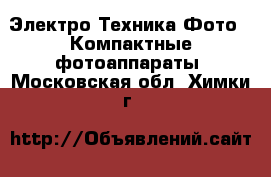 Электро Техника Фото Компактные фотоаппараты Московская обл Химки г

http://Объявлений.сайт